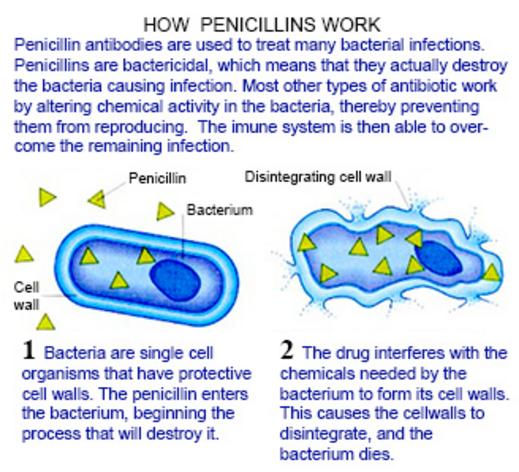 HOW PENICILLINS WORK

Penicillin antibodies are used to treat many bacterial infections. Penicillins are bactericidal, which means that they actually destroy the bacteria causing infection. Most other types of antibiotic work by altering chemical activity in the bacteria, thereby preventing them from reproducing. The imune system is then able to overcome the remaining infection.

Penicillin

Bacterium

Cell wall

Disintegrating cell wall

1 Bacteria are single cell organisms that have protective cell walls. The penicillin enters the bacterium, beginning the process that will destroy it.

2 The drug interferes with the chemicals needed by the bacterium to form its cell walls. This causes the cellwalls to disintegrate, and the bacterium dies.